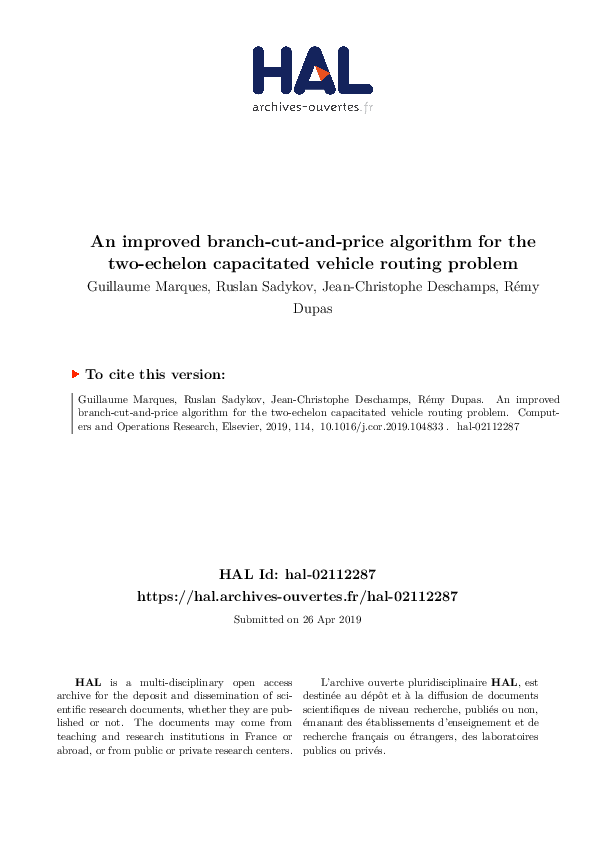 HAL
archives-ouvertes.fr

An improved branch-cut-and-price algorithm for the two-echelon capacitated vehicle routing problem

Guillaume Marques, Ruslan Sadykov, Jean-Christophe Deschamps, Rémy Dupas

To cite this version:

Guillaume Marques, Ruslan Sadykov, Jean-Christophe Deschamps, Rémy Dupas. An improved branch-cut-and-price algorithm for the two-echelon capacitated vehicle routing problem. Computers and Operations Research, Elsevier, 2019, 114, 10.1016/j.cor.2019.104833 . hal-02112287

HAL Id: hal-02112287
https://hal.archives-ouvertes.fr/hal-02112287

Submitted on 26 Apr 2019

HAL is a multi-disciplinary open access archive for the deposit and dissemination of scientific research documents, whether they are published or not. The documents may come from teaching and research institutions in France or abroad, or from public or private research centers.

L'archive ouverte pluridisciplinaire HAL, est destinée au dépôt et à la diffusion de documents scientifiques de niveau recherche, publiés ou non, émanant des établissements d'enseignement et de recherche français ou étrangers, des laboratoires publics ou privés.